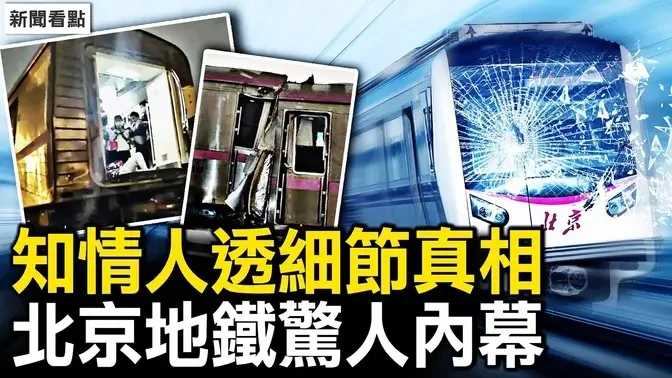 新聞看點

北京

知情人透細節真相
北京地鐵驚人內幕